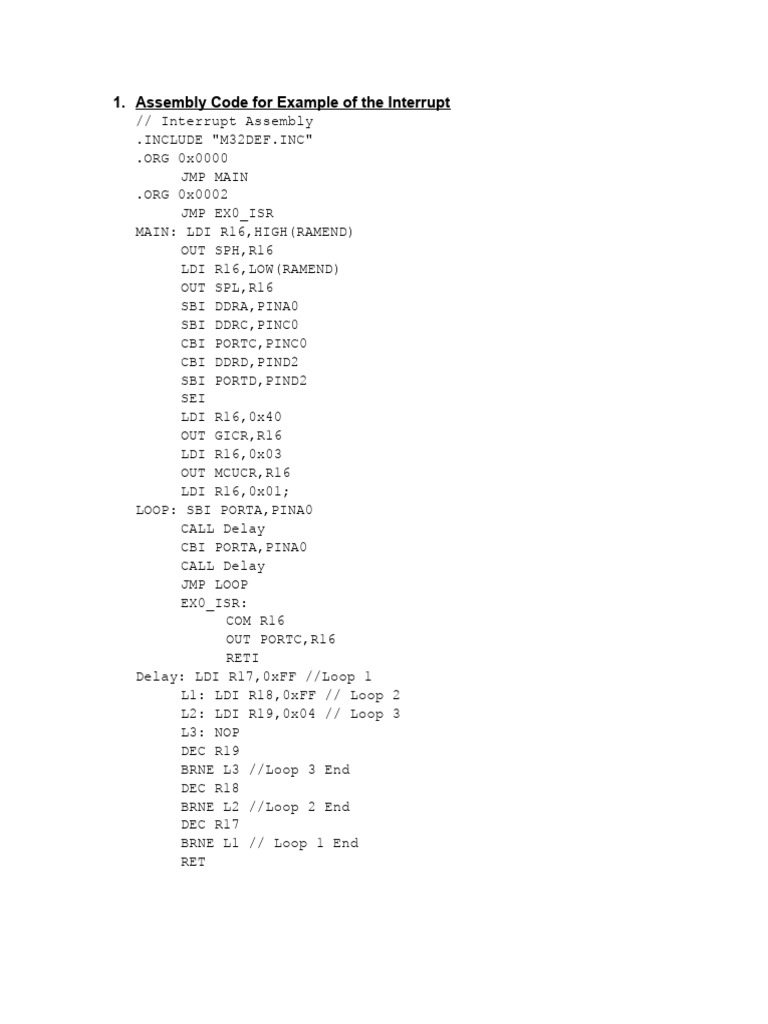 1. Assembly Code for Example of the Interrupt
// Interrupt Assembly
.INCLUDE "M32DEF.INC"
.ORG 0x0000
JMP MAIN
.ORG 0x0002
JMP EX0_ISR
MAIN: LDI R16,HIGH(RAMEND)
OUT SPH,R16
LDI R16,LOW(RAMEND)
OUT SPL,R16
SBI DDRA,PINA0
SBI DDRC,PINC0
CBI PORTC,PINC0
CBI DDRD,PIND2
SBI PORTD,PIND2
SEI
LDI R16,0x40
OUT GICR,R16
LDI R16,0x03
OUT MCUCR,R16
LDI R16,0x01;
LOOP: SBI PORTA,PINA0
CALL Delay
CBI PORTA,PINA0
CALL Delay
JMP LOOP
EX0_ISR:
COM R16
OUT PORTC,R16
RETI
Delay: LDI R17,0xFF //Loop 1
L1: LDI R18,0xFF // Loop 2
L2: LDI R19,0x04 // Loop 3
L3: NOP
DEC R19
BRNE L3 //Loop 3 End
DEC R18
BRNE L2 //Loop 2 End
DEC R17
BRNE L1 // Loop 1 End
RET